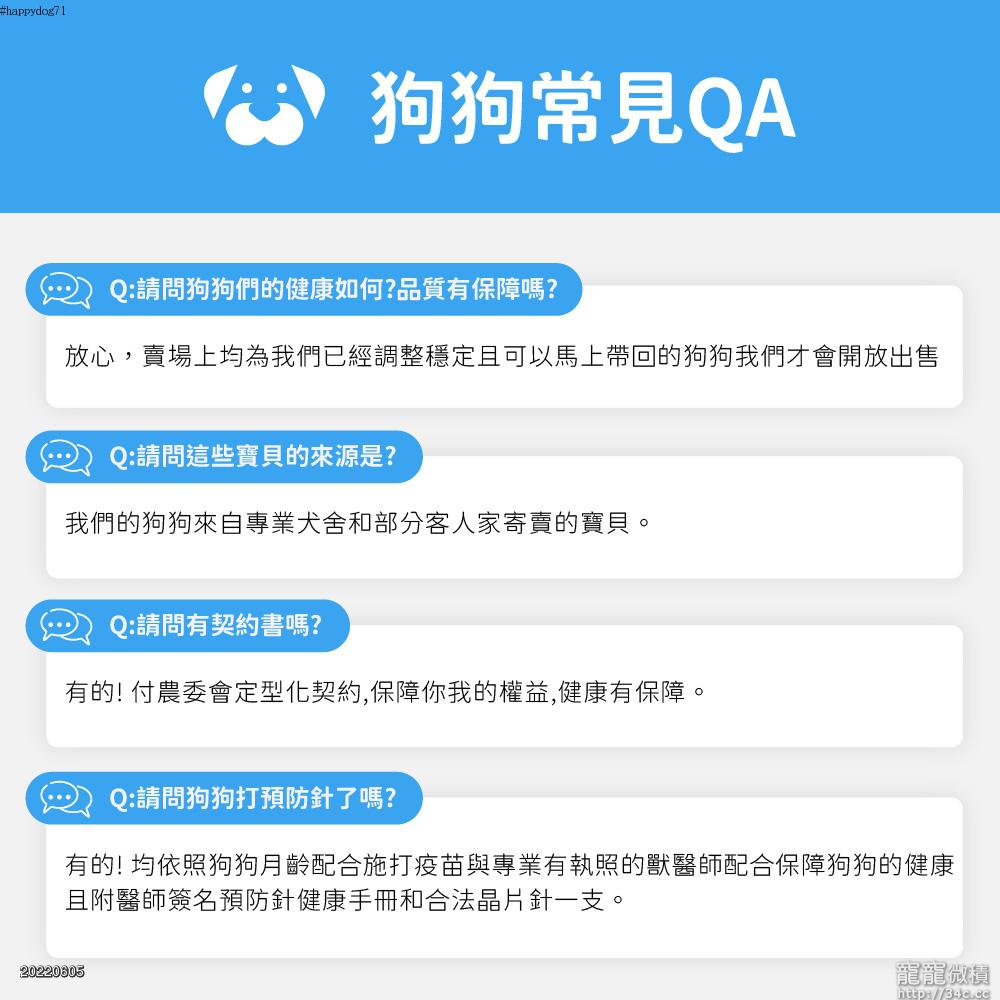 #happydog71

狗狗常見QA

Q:請問狗狗們的健康如何?品質有保障嗎?

放心，賣場上均為我們已經調整穩定且可以馬上帶回的狗狗我們才會開放出售

Q:請問這些寶貝的來源是?

我們的狗狗來自專業犬舍和部分客人家寄賣的寶貝。

Q:請問有契約書嗎?

有的!付農委會定型化契約,保障你我的權益,健康有保障。

Q:請問狗狗打預防針了嗎?

有的!均依照狗狗月齡配合施打疫苗與專業有執照的獸醫師配合保障狗狗的健康且附醫師簽名預防針健康手冊和合法晶片針一支。

20220605

寵寵微積
http://34c.cc